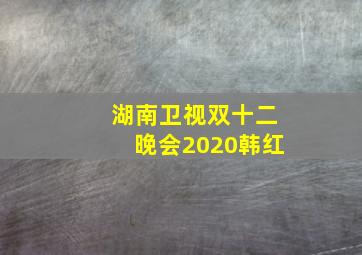 湖南卫视双十二晚会2020韩红